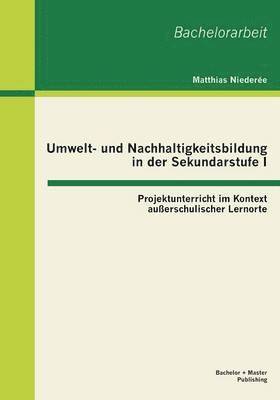 Bachelorarbeit

Matthias Niederée

Umwelt- und Nachhaltigkeitsbildung in der Sekundarstufe I

Projektunterricht im Kontext außerschulischer Lernorte

Bachelor + Master Publishing